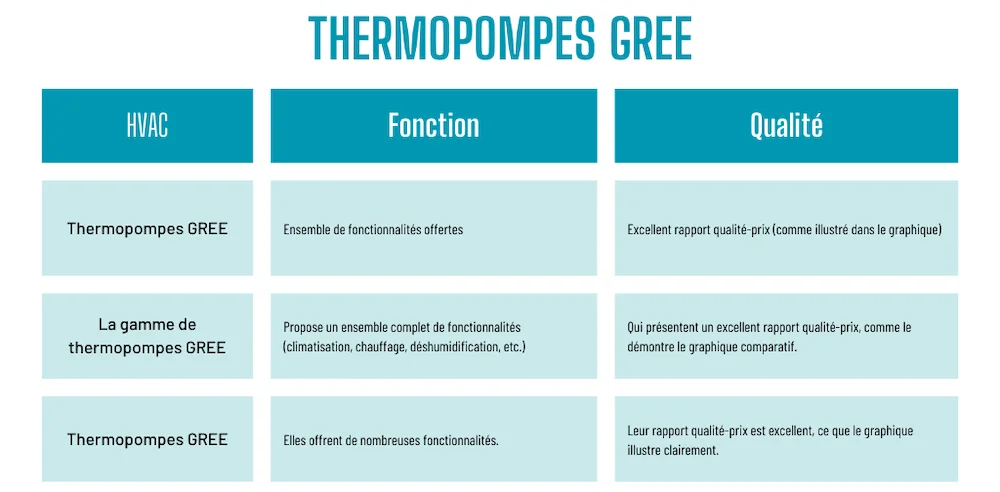 THERMOPOMPES GREE

| HVAC | Fonction | Qualité |
|---|---|---|
| Thermopompes GREE | Ensemble de fonctionnalités offertes | Excellent rapport qualité-prix (comme illustré dans le graphique) |
| La gamme de thermopompes GREE | Propose un ensemble complet de fonctionnalités (climatisation, chauffage, déshumidification, etc.) | Qui présentent un excellent rapport qualité-prix, comme le démontre le graphique comparatif. |
| Thermopompes GREE | Elles offrent de nombreuses fonctionnalités. | Leur rapport qualité-prix est excellent, ce que le graphique illustre clairement. |